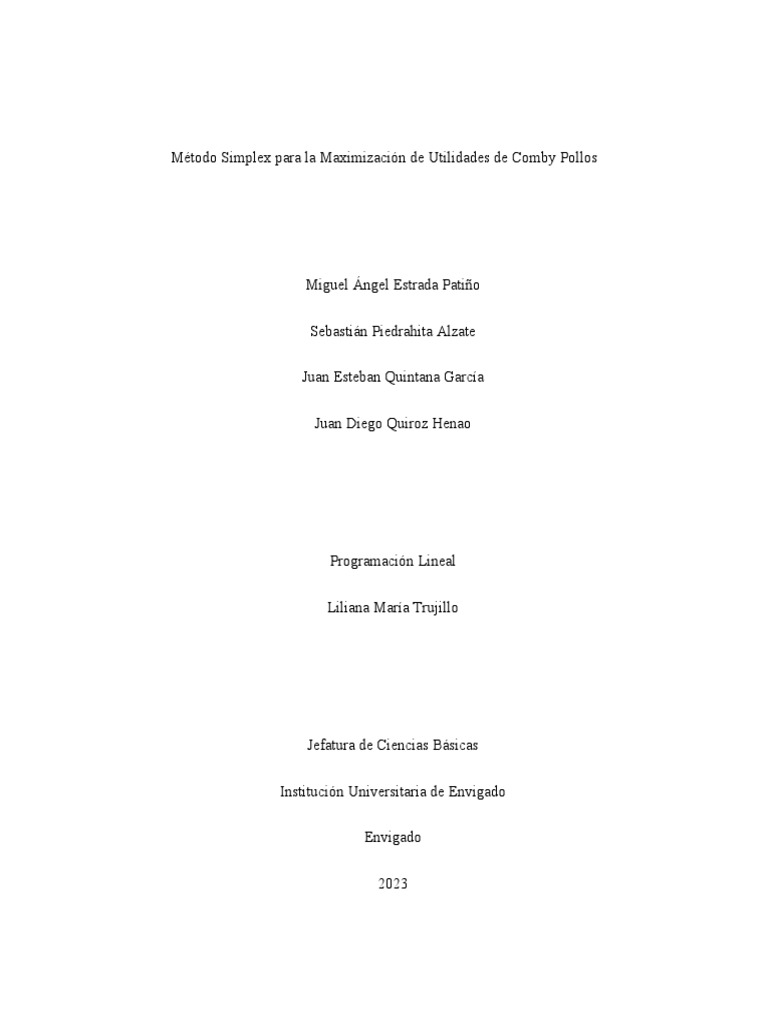 Método Simplex para la Maximización de Utilidades de Comby Pollos

Miguel Ángel Estrada Patiño

Sebastián Piedrahita Alzate

Juan Esteban Quintana García

Juan Diego Quiroz Henao

Programación Lineal

Liliana María Trujillo

Jefatura de Ciencias Básicas

Institución Universitaria de Envigado

Envigado

2023